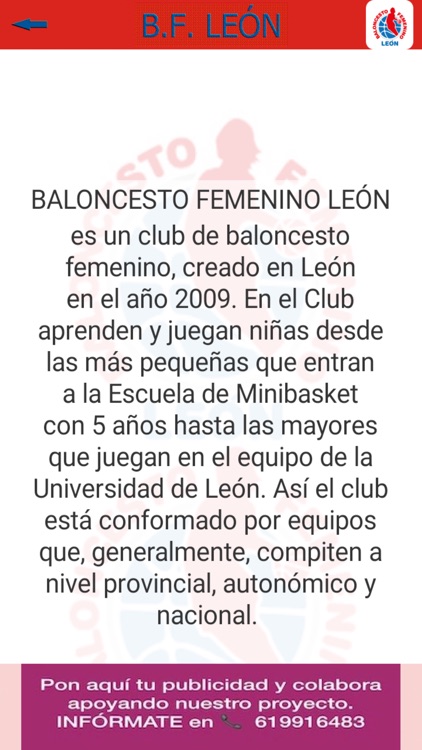 B.F. LEÓN

BALONCESTO FEMENINO LEÓN

BALONCESTO FEMENINO LEÓN es un club de baloncesto femenino, creado en León en el año 2009. En el Club aprenden y juegan niñas desde las más pequeñas que entran a la Escuela de Minibasket con 5 años hasta las mayores que juegan en el equipo de la Universidad de León. Así el club está conformado por equipos que, generalmente, compiten a nivel provincial, autonómico y nacional.

Pon aquí tu publicidad y colabora apoyando nuestro proyecto. INFÓRMATE en 619916483